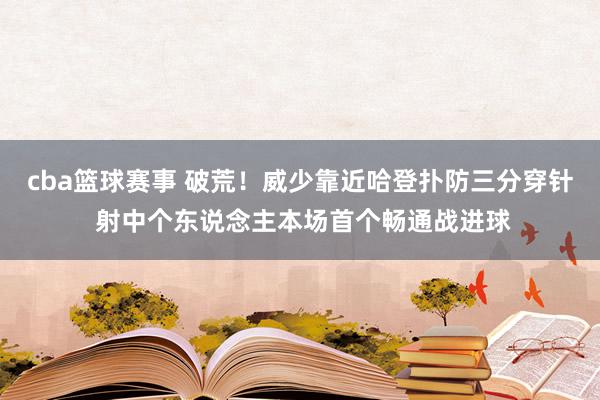 cba篮球赛事 破荒！威少靠近哈登扑防三分穿针射中个东说念主本场首个畅通战进球